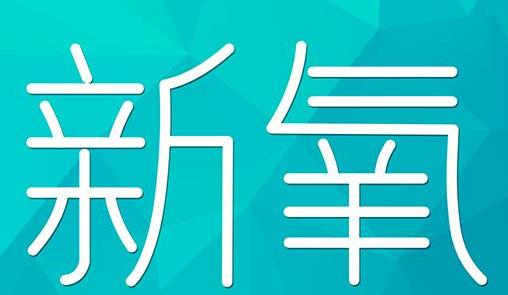 新氧